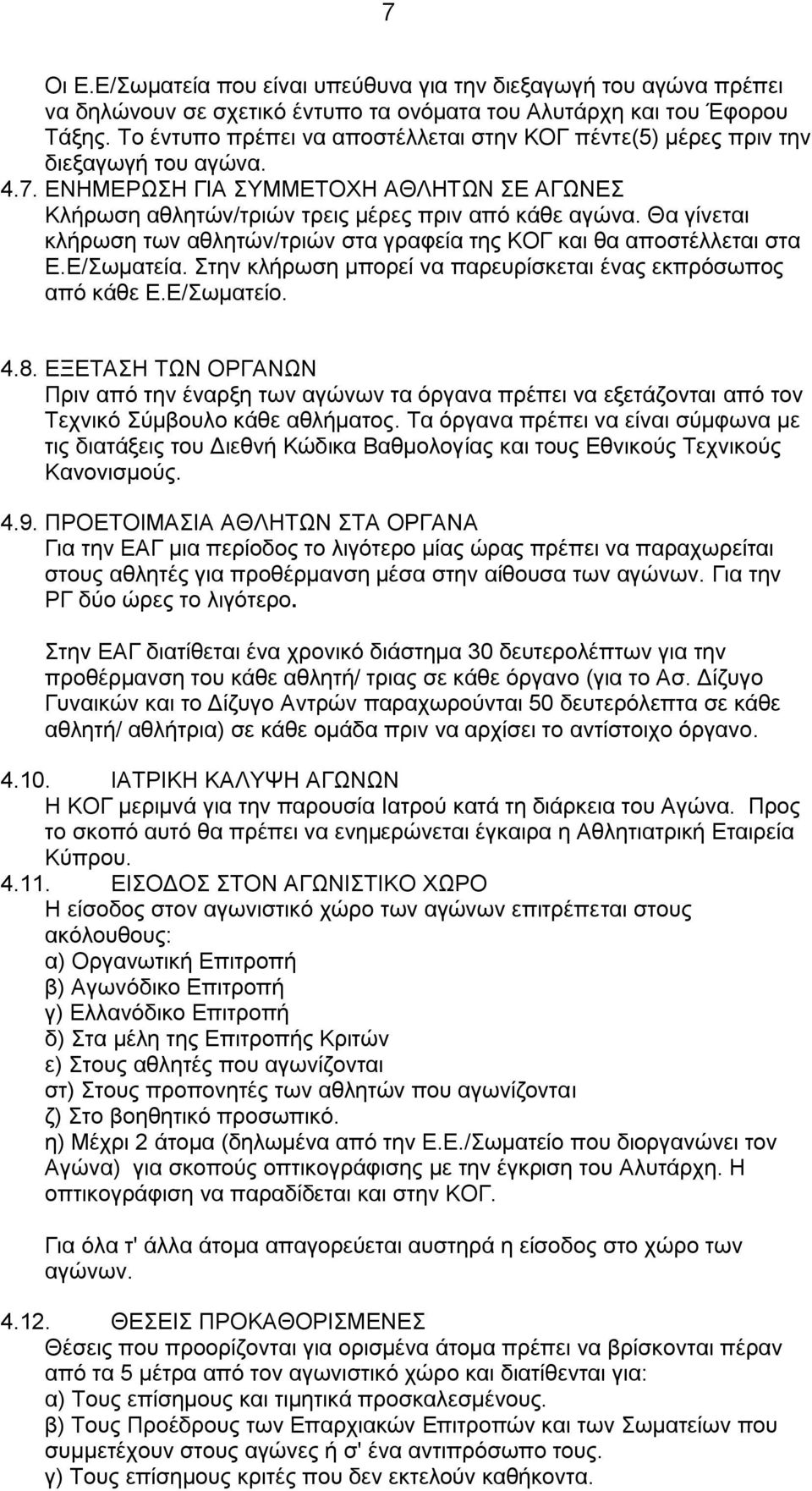 7

Οι Ε.Ε/Σωματεία που είναι υπεύθυνα για την διεξαγωγή του αγώνα πρέπει να δηλώνουν σε σχετικό έντυπο τα ονόματα του Αλυτάρχη και του Έφορου Τάξης. Το έντυπο πρέπει να αποστέλλεται στην ΚΟΓ πέντε(5) μέρες πριν την διεξαγωγή του αγώνα.

4.7. ΕΝΗΜΕΡΩΣΗ ΓΙΑ ΣΥΜΜΕΤΟΧΗ ΑΘΛΗΤΩΝ ΣΕ ΑΓΩΝΕΣ
Κλήρωση αθλητών/τριών τρεις μέρες πριν από κάθε αγώνα. Θα γίνεται κλήρωση των αθλητών/τριών στα γραφεία της ΚΟΓ και θα αποστέλλεται στα Ε.Ε/Σωματεία. Στην κλήρωση μπορεί να παρευρίσκεται ένας εκπρόσωπος από κάθε Ε.Ε/Σωματείο.

4.8. ΕΞΕΤΑΣΗ ΤΩΝ ΟΡΓΑΝΩΝ
Πριν από την έναρξη των αγώνων τα όργανα πρέπει να εξετάζονται από τον Τεχνικό Σύμβουλο κάθε αθλήματος. Τα όργανα πρέπει να είναι σύμφωνα με τις διατάξεις του Διεθνή Κώδικα Βαθμολογίας και τους Εθνικούς Τεχνικούς Κανονισμούς.

4.9. ΠΡΟΕΤΟΙΜΑΣΙΑ ΑΘΛΗΤΩΝ ΣΤΑ ΟΡΓΑΝΑ
Για την ΕΑΓ μια περίοδος το λιγότερο μίας ώρας πρέπει να παραχωρείται στους αθλητές για προθέρμανση μέσα στην αίθουσα των αγώνων. Για την ΡΓ δύο ώρες το λιγότερο.

Στην ΕΑΓ διατίθεται ένα χρονικό διάστημα 30 δευτερολέπτων για την προθέρμανση του κάθε αθλητή/ τριας σε κάθε όργανο (για το Ασ. Δίζυγο Γυναικών και το Δίζυγο Αντρών παραχωρούνται 50 δευτερόλεπτα σε κάθε αθλητή/ αθλήτρια) σε κάθε ομάδα πριν να αρχίσει το αντίστοιχο όργανο.

4.10. ΙΑΤΡΙΚΗ ΚΑΛΥΨΗ ΑΓΩΝΩΝ
Η ΚΟΓ μεριμνά για την παρουσία Ιατρού κατά τη διάρκεια του Αγώνα. Προς το σκοπό αυτό θα πρέπει να ενημερώνεται έγκαιρα η Αθλητιατρική Εταιρεία Κύπρου.

4.11. ΕΙΣΟΔΟΣ ΣΤΟΝ ΑΓΩΝΙΣΤΙΚΟ ΧΩΡΟ
Η είσοδος στον αγωνιστικό χώρο των αγώνων επιτρέπεται στους ακόλουθους:
α) Οργανωτική Επιτροπή
β) Αγωνόδικο Επιτροπή
γ) Ελλανόδικο Επιτροπή
δ) Στα μέλη της Επιτροπής Κριτών
ε) Στους αθλητές που αγωνίζονται
στ) Στους προπονητές των αθλητών που αγωνίζονται
ζ) Στο βοηθητικό προσωπικό.
η) Μέχρι 2 άτομα (δηλωμένα από την Ε.Ε./Σωματείο που διοργανώνει τον Αγώνα) για σκοπούς οπτικογράφισης με την έγκριση του Αλυτάρχη. Η οπτικογράφιση να παραδίδεται και στην ΚΟΓ.

Για όλα τ' άλλα άτομα απαγορεύεται αυστηρά η είσοδος στο χώρο των αγώνων.

4.12. ΘΕΣΕΙΣ ΠΡΟΚΑΘΟΡΙΣΜΕΝΕΣ
Θέσεις που προορίζονται για ορισμένα άτομα πρέπει να βρίσκονται πέραν από τα 5 μέτρα από τον αγωνιστικό χώρο και διατίθενται για:
α) Τους επίσημους και τιμητικά προσκαλεσμένους.
β) Τους Προέδρους των Επαρχιακών Επιτροπών και των Σωματείων που συμμετέχουν στους αγώνες ή σ' ένα αντιπρόσωπο τους.
γ) Τους επίσημους κριτές που δεν εκτελούν καθήκοντα.